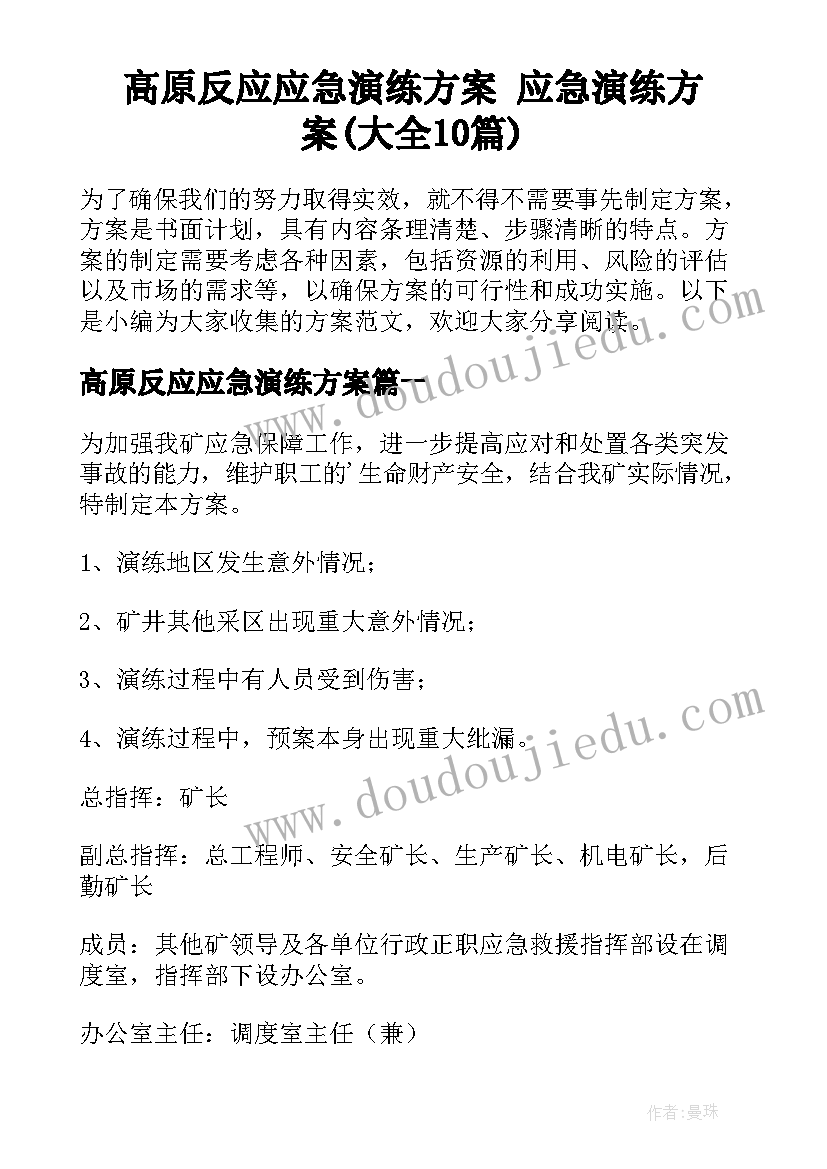 高原反应应急演练方案 应急演练方案(大全10篇)

为了确保我们的努力取得实效，就不得不需要事先制定方案，方案是书面计划，具有内容条理清楚、步骤清晰的特点。方案的制定需要考虑各种因素，包括资源的利用、风险的评估以及市场的需求等，以确保方案的可行性和成功实施。以下是小编为大家收集的方案范文，欢迎大家分享阅读。

高原反应应急演练方案篇一

为加强我矿应急保障工作，进一步提高应对和处置各类突发事故的能力，维护职工的'生命财产安全，结合我矿实际情况，特制定本方案。

1、演练地区发生意外情况；

2、矿井其他采区出现重大意外情况；

3、演练过程中有人员受到伤害；

4、演练过程中，预案本身出现重大纰漏。

总指挥：矿长

副总指挥：总工程师、安全矿长、生产矿长、机电矿长，后勤矿长

成员：其他矿领导及各单位行政正职应急救援指挥部设在调度室，指挥部下设办公室。

办公室主任：调度室主任（兼）

www.doudoujiedu.com

www.doudoujiedu.com

作者：曼珠